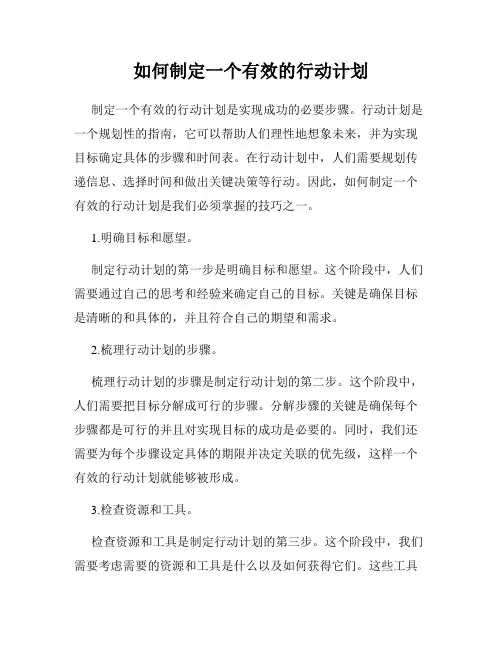 如何制定一个有效的行动计划

制定一个有效的行动计划是实现成功的必要步骤。行动计划是一个规划性的指南，它可以帮助人们理性地想象未来，并为实现目标确定具体的步骤和时间表。在行动计划中，人们需要规划传递信息、选择时间和做出关键决策等行动。因此，如何制定一个有效的行动计划是我们必须掌握的技巧之一。

1.明确目标和愿望。

制定行动计划的第一步是明确目标和愿望。这个阶段中，人们需要通过自己的思考和经验来确定自己的目标。关键是确保目标是清晰的和具体的，并且符合自己的期望和需求。

2.梳理行动计划的步骤。

梳理行动计划的步骤是制定行动计划的第二步。这个阶段中，人们需要把目标分解成可行的步骤。分解步骤的关键是确保每个步骤都是可行的并且对实现目标的成功是必要的。同时，我们还需要为每个步骤设定具体的期限并决定关联的优先级，这样一个有效的行动计划就能够被形成。

3.检查资源和工具。

检查资源和工具是制定行动计划的第三步。这个阶段中，我们需要考虑需要的资源和工具是什么以及如何获得它们。这些工具